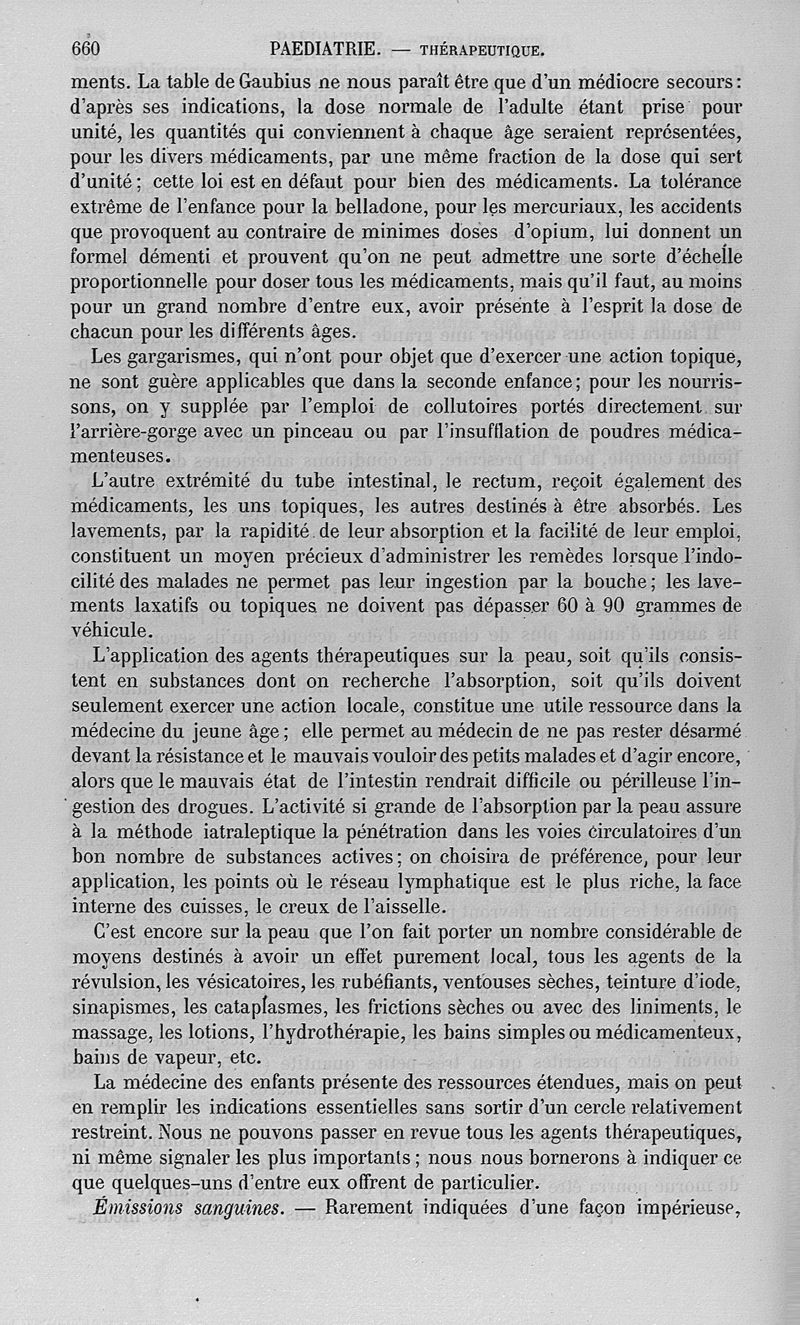 660 PAEDIATRIE. — THÉRAPEUTIQUE.

ments. La table de Gaubius ne nous paraît être que d'un médiocre secours: d'après ses indications, la dose normale de l'adulte étant prise pour unité, les quantités qui conviennent à chaque âge seraient représentées, pour les divers médicaments, par une même fraction de la dose qui sert d'unité; cette loi est en défaut pour bien des médicaments. La tolérance extrême de l'enfance pour la belladone, pour les mercuriaux, les accidents que provoquent au contraire de minimes doses d'opium, lui donnent un formel démenti et prouvent qu'on ne peut admettre une sorte d'échelle proportionnelle pour doser tous les médicaments, mais qu'il faut, au moins pour un grand nombre d'entre eux, avoir présente à l'esprit la dose de chacun pour les différents âges.

Les gargarismes, qui n'ont pour objet que d'exercer une action topique, ne sont guère applicables que dans la seconde enfance; pour les nourrissons, on y supplée par l'emploi de collutoires portés directement sur l'arrière-gorge avec un pinceau ou par l'insufflation de poudres médicamenteuses.

L'autre extrémité du tube intestinal, le rectum, reçoit également des médicaments, les uns topiques, les autres destinés à être absorbés. Les lavements, par la rapidité de leur absorption et la facilité de leur emploi, constituent un moyen précieux d'administrer les remèdes lorsque l'indocilité des malades ne permet pas leur ingestion par la bouche; les lavements laxatifs ou topiques ne doivent pas dépasser 60 à 90 grammes de véhicule.

L'application des agents thérapeutiques sur la peau, soit qu'ils consistent en substances dont on recherche l'absorption, soit qu'ils doivent seulement exercer une action locale, constitue une utile ressource dans la médecine du jeune âge; elle permet au médecin de ne pas rester désarmé devant la résistance et le mauvais vouloir des petits malades et d'agir encore, alors que le mauvais état de l'intestin rendrait difficile ou périlleuse l'ingestion des drogues. L'activité si grande de l'absorption par la peau assure à la méthode iatraleptique la pénétration dans les voies circulatoires d'un bon nombre de substances actives; on choisira de préférence, pour leur application, les points où le réseau lymphatique est le plus riche, la face interne des cuisses, le creux de l'aisselle.

C'est encore sur la peau que l'on fait porter un nombre considérable de moyens destinés à avoir un effet purement local, tous les agents de la révulsion, les vésicatoires, les rubéfiants, ventouses sèches, teinture d'iode, sinapismes, les cataplasmes, les frictions sèches ou avec des liniments, le massage, les lotions, l'hydrothérapie, les bains simples ou médicamenteux, bains de vapeur, etc.

La médecine des enfants présente des ressources étendues, mais on peut en remplir les indications essentielles sans sortir d'un cercle relativement restreint. Nous ne pouvons passer en revue tous les agents thérapeutiques, ni même signaler les plus importants; nous nous bornerons à indiquer ce que quelques-uns d'entre eux offrent de particulier.

*Émissions sanguines.* — Rarement indiquées d'une façon impérieuse,